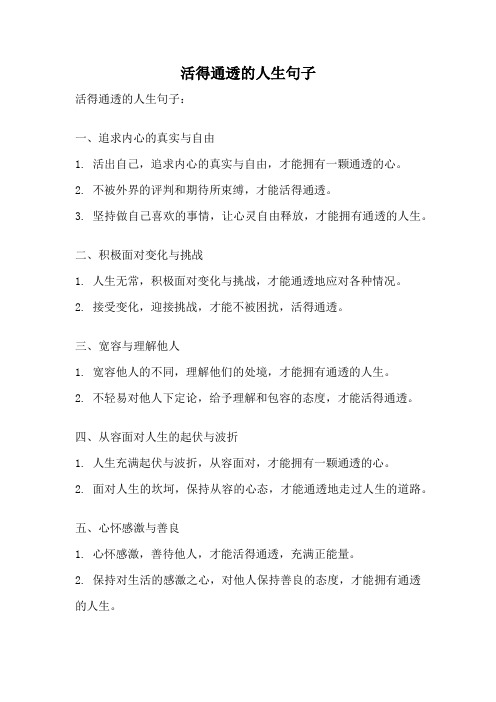 活得通透的人生句子

活得通透的人生句子：

一、追求内心的真实与自由

1. 活出自己，追求内心的真实与自由，才能拥有一颗通透的心。

2. 不被外界的评判和期待所束缚，才能活得通透。

3. 坚持做自己喜欢的事情，让心灵自由释放，才能拥有通透的人生。

二、积极面对变化与挑战

1. 人生无常，积极面对变化与挑战，才能通透地应对各种情况。

2. 接受变化，迎接挑战，才能不被困扰，活得通透。

三、宽容与理解他人

1. 宽容他人的不同，理解他们的处境，才能拥有通透的人生。

2. 不轻易对他人下定论，给予理解和包容的态度，才能活得通透。

四、从容面对人生的起伏与波折

1. 人生充满起伏与波折，从容面对，才能拥有一颗通透的心。

2. 面对人生的坎坷，保持从容的心态，才能通透地走过人生的道路。

五、心怀感激与善良

1. 心怀感激，善待他人，才能活得通透，充满正能量。

2. 保持对生活的感激之心，对他人保持善良的态度，才能拥有通透的人生。